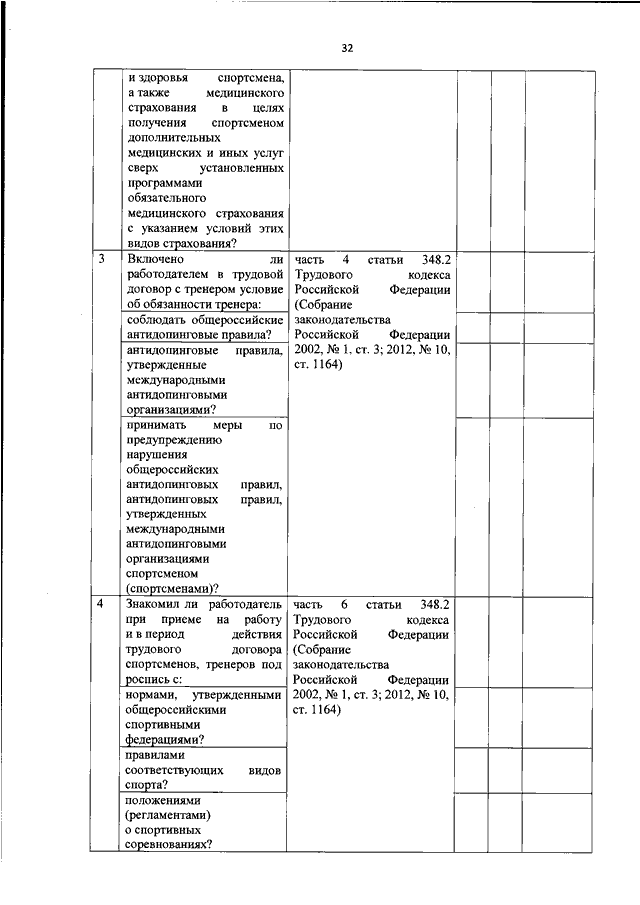 32

| | | | | | |
|---|---|---|---|---|---|
| | и здоровья спортсмена, а также медицинского страхования в целях получения спортсменом дополнительных медицинских и иных услуг сверх установленных программами обязательного медицинского страхования с указанием условий этих видов страхования? | | | | |
| 3 | Включено ли работодателем в трудовой договор с тренером условие об обязанности тренера: | часть 4 статьи 348.2 Трудового кодекса Российской Федерации (Собрание законодательства Российской Федерации 2002, № 1, ст. 3; 2012, № 10, ст. 1164) | | | |
| | соблюдать общероссийские антидопинговые правила? | | | | |
| | антидопинговые правила, утвержденные международными антидопинговыми организациями? | | | | |
| | принимать меры по предупреждению нарушения общероссийских антидопинговых правил, антидопинговых правил, утвержденных международными антидопинговыми организациями спортсменом (спортсменами)? | | | | |
| 4 | Знакомил ли работодатель при приеме на работу и в период действия трудового договора спортсменов, тренеров под роспись с: | часть 6 статьи 348.2 Трудового кодекса Российской Федерации (Собрание законодательства Российской Федерации 2002, № 1, ст. 3; 2012, № 10, ст. 1164) | | | |
| | нормами, утвержденными общероссийскими спортивными федерациями? | | | | |
| | правилами соответствующих видов спорта? | | | | |
| | положениями (регламентами) о спортивных соревнованиях? | | | | |